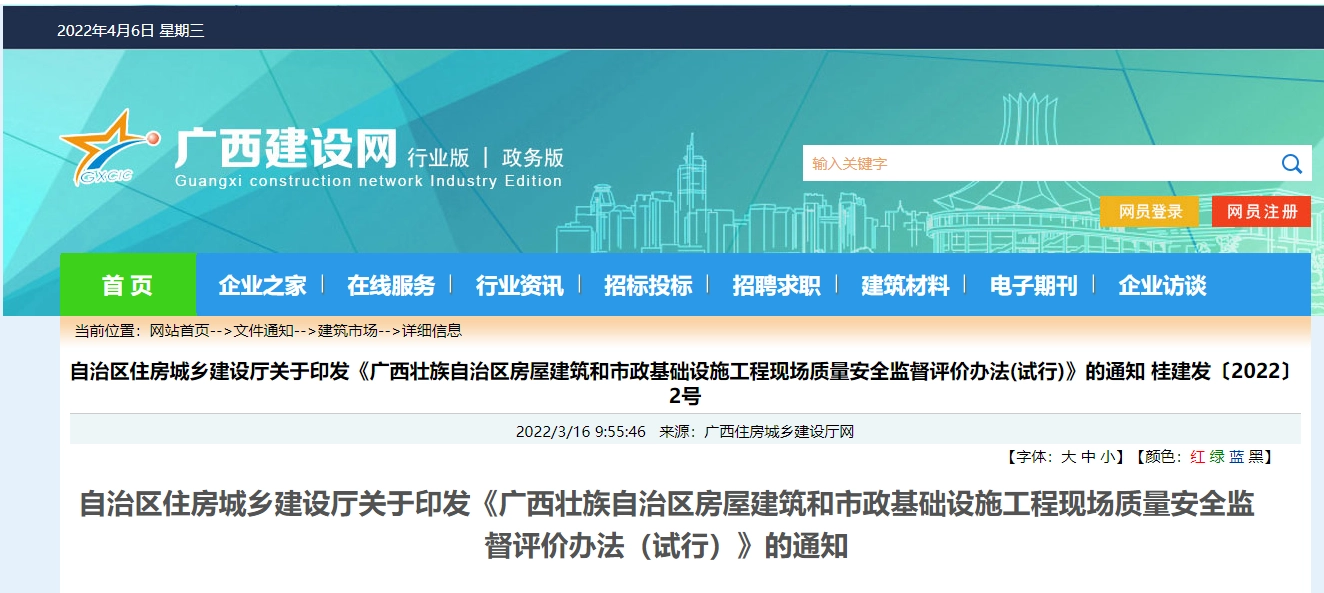 2022年4月6日 星期三

GXCIC
广西建设网 行业版 | 政务版
Guangxi construction network Industry Edition

输入关键字

网员登录 网员注册

首页 企业之家 在线服务 行业资讯 招标投标 招聘求职 建筑材料 电子期刊 企业访谈

当前位置：网站首页-->文件通知-->建筑市场-->详细信息

自治区住房城乡建设厅关于印发《广西壮族自治区房屋建筑和市政基础设施工程现场质量安全监督评价办法(试行)》的通知 桂建发〔2022〕2号

2022/3/16 9:55:46 来源：广西住房城乡建设厅网

【字体：大 中 小】【颜色：红 绿 蓝 黑】

自治区住房城乡建设厅关于印发《广西壮族自治区房屋建筑和市政基础设施工程现场质量安全监督评价办法（试行）》的通知